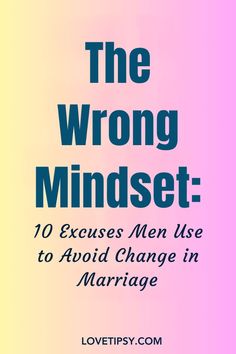 The Wrong Mindset:

10 Excuses Men Use to Avoid Change in Marriage

LOVETIPSY.COM